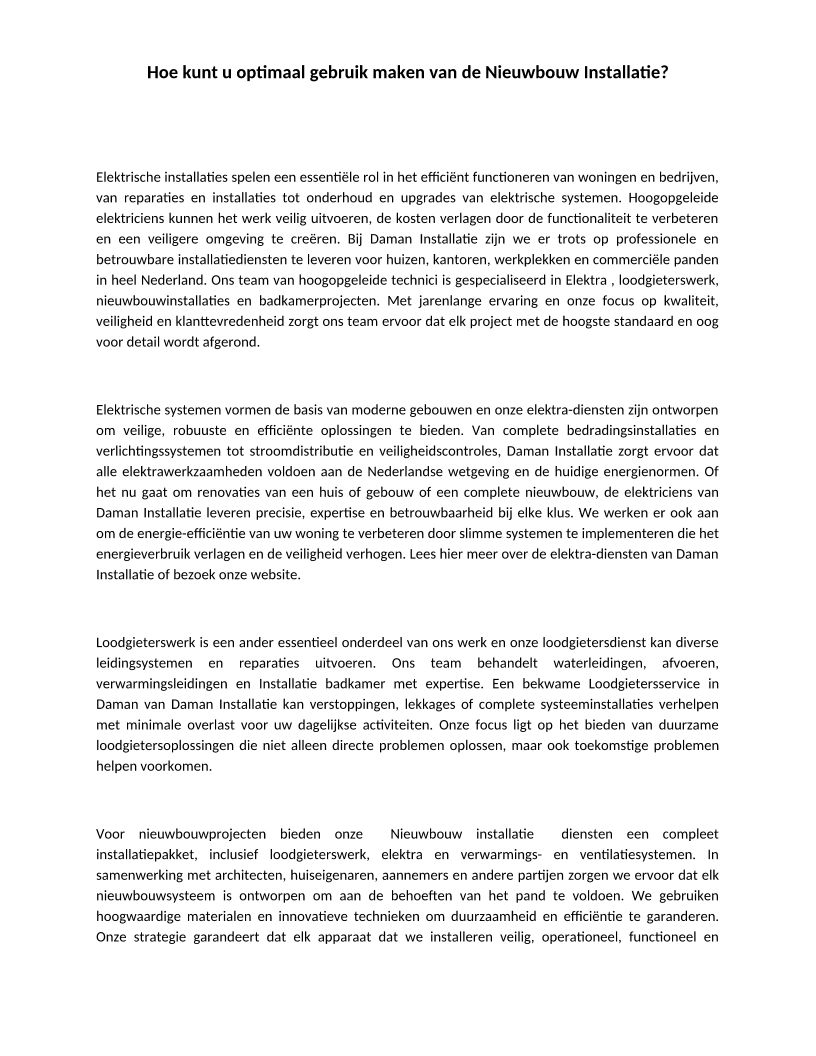 Hoe kunt u optimaal gebruik maken van de Nieuwbouw Installatie?

Elektrische installaties spelen een essentiële rol in het efficiënt functioneren van woningen en bedrijven, van reparaties en installaties tot onderhoud en upgrades van elektrische systemen. Hoogopgeleide elektriciens kunnen het werk veilig uitvoeren, de kosten verlagen door de functionaliteit te verbeteren en een veiligere omgeving te creëren. Bij Daman Installatie zijn we er trots op professionele en betrouwbare installatiediensten te leveren voor huizen, kantoren, werkplekken en commerciële panden in heel Nederland. Ons team van hoogopgeleide technici is gespecialiseerd in Elektra , loodgieterswerk, nieuwbouwinstallaties en badkamerprojecten. Met jarenlange ervaring en onze focus op kwaliteit, veiligheid en klanttevredenheid zorgt ons team ervoor dat elk project met de hoogste standaard en oog voor detail wordt afgerond.

Elektrische systemen vormen de basis van moderne gebouwen en onze elektra-diensten zijn ontworpen om veilige, robuuste en efficiënte oplossingen te bieden. Van complete bedradingsinstallaties en verlichtingssystemen tot stroomdistributie en veiligheidscontroles, Daman Installatie zorgt ervoor dat alle elektrawerkzaamheden voldoen aan de Nederlandse wetgeving en de huidige energienormen. Of het nu gaat om renovaties van een huis of gebouw of een complete nieuwbouw, de elektriciens van Daman Installatie leveren precisie, expertise en betrouwbaarheid bij elke klus. We werken er ook aan om de energie-efficiëntie van uw woning te verbeteren door slimme systemen te implementeren die het energieverbruik verlagen en de veiligheid verhogen. Lees hier meer over de elektra-diensten van Daman Installatie of bezoek onze website.

Loodgieterswerk is een ander essentieel onderdeel van ons werk en onze loodgietersdienst kan diverse leidingsystemen en reparaties uitvoeren. Ons team behandelt waterleidingen, afvoeren, verwarmingsleidingen en Installatie badkamer met expertise. Een bekwame Loodgietersservice in Daman van Daman Installatie kan verstoppingen, lekkages of complete systeeminstallaties verhelpen met minimale overlast voor uw dagelijkse activiteiten. Onze focus ligt op het bieden van duurzame loodgietersoplossingen die niet alleen directe problemen oplossen, maar ook toekomstige problemen helpen voorkomen.

Voor nieuwbouwprojecten bieden onze Nieuwbouw installatie diensten een compleet installatiepakket, inclusief loodgieterswerk, elektra en verwarmings- en ventilatiesystemen. In samenwerking met architecten, huiseigenaren, aannemers en andere partijen zorgen we ervoor dat elk nieuwbouwsysteem is ontworpen om aan de behoeften van het pand te voldoen. We gebruiken hoogwaardige materialen en innovatieve technieken om duurzaamheid en efficiëntie te garanderen. Onze strategie garandeert dat elk apparaat dat we installeren veilig, operationeel, functioneel en